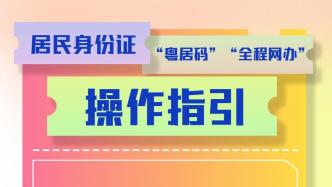 居民身份证

“粤居码” “全程网办”

操作指引